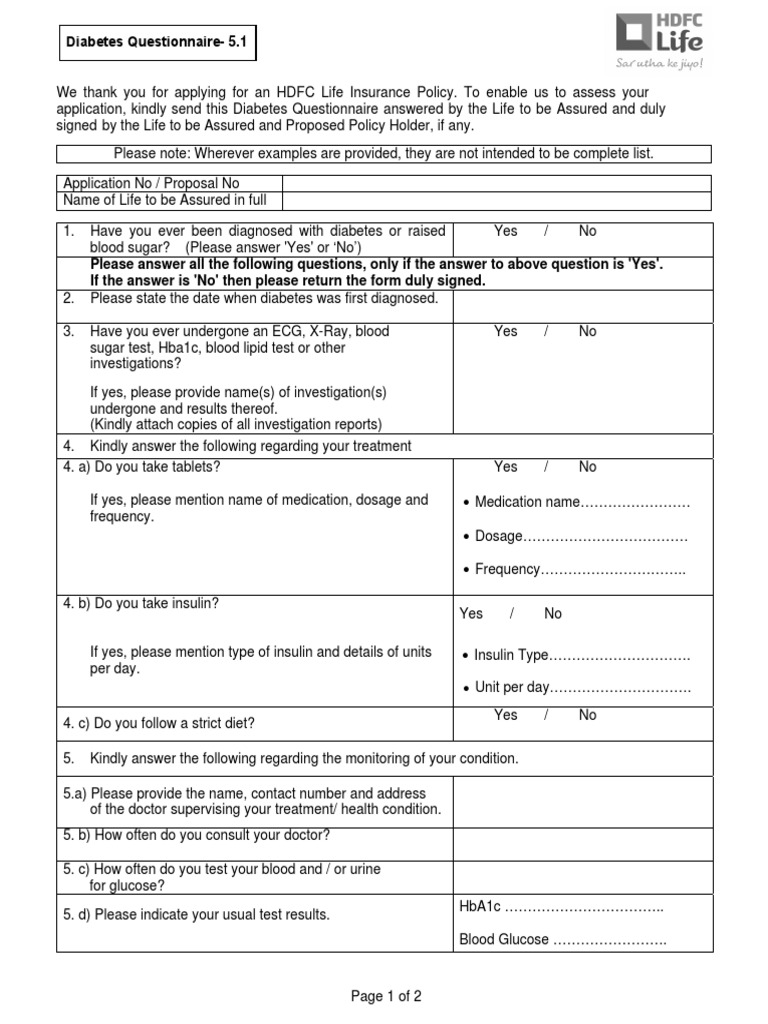 Diabetes Questionnaire- 5.1

HDFC Life
Sar utha ke jiyo!

We thank you for applying for an HDFC Life Insurance Policy. To enable us to assess your application, kindly send this Diabetes Questionnaire answered by the Life to be Assured and duly signed by the Life to be Assured and Proposed Policy Holder, if any.

Please note: Wherever examples are provided, they are not intended to be complete list.

| Application No / Proposal No | |
|---|---|
| Name of Life to be Assured in full | |

| | |
|---|---|
| 1. Have you ever been diagnosed with diabetes or raised blood sugar? (Please answer 'Yes' or 'No') | Yes / No |
| **Please answer all the following questions, only if the answer to above question is 'Yes'. If the answer is 'No' then please return the form duly signed.** | |
| 2. Please state the date when diabetes was first diagnosed. | |
| 3. Have you ever undergone an ECG, X-Ray, blood sugar test, Hba1c, blood lipid test or other investigations? If yes, please provide name(s) of investigation(s) undergone and results thereof. (Kindly attach copies of all investigation reports) | Yes / No |
| 4. Kindly answer the following regarding your treatment | |
| 4. a) Do you take tablets? If yes, please mention name of medication, dosage and frequency. | Yes / No • Medication name…………………… • Dosage……………………………… • Frequency………………………….. |
| 4. b) Do you take insulin? If yes, please mention type of insulin and details of units per day. | Yes / No • Insulin Type…………………………. • Unit per day…………………………. |
| 4. c) Do you follow a strict diet? | Yes / No |
| 5. Kindly answer the following regarding the monitoring of your condition. | |
| 5.a) Please provide the name, contact number and address of the doctor supervising your treatment/ health condition. | |
| 5. b) How often do you consult your doctor? | |
| 5. c) How often do you test your blood and / or urine for glucose? | |
| 5. d) Please indicate your usual test results. | HbA1c …………………………….. Blood Glucose ……………………. |

Page 1 of 2